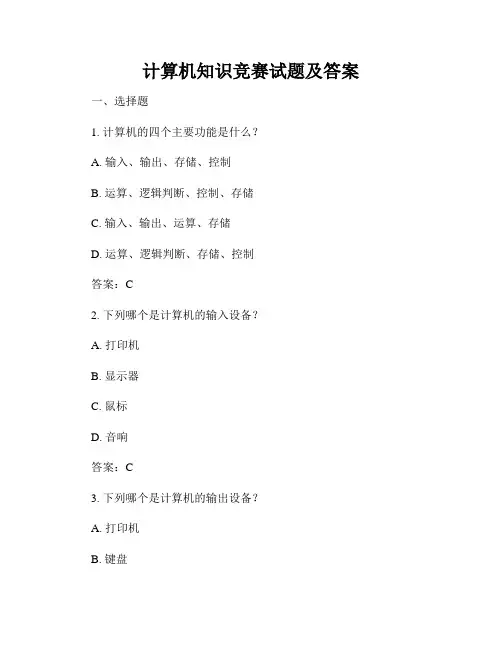 计算机知识竞赛试题及答案

一、选择题

1. 计算机的四个主要功能是什么？

A. 输入、输出、存储、控制

B. 运算、逻辑判断、控制、存储

C. 输入、输出、运算、存储

D. 运算、逻辑判断、存储、控制

答案：C

2. 下列哪个是计算机的输入设备？

A. 打印机

B. 显示器

C. 鼠标

D. 音响

答案：C

3. 下列哪个是计算机的输出设备？

A. 打印机

B. 键盘